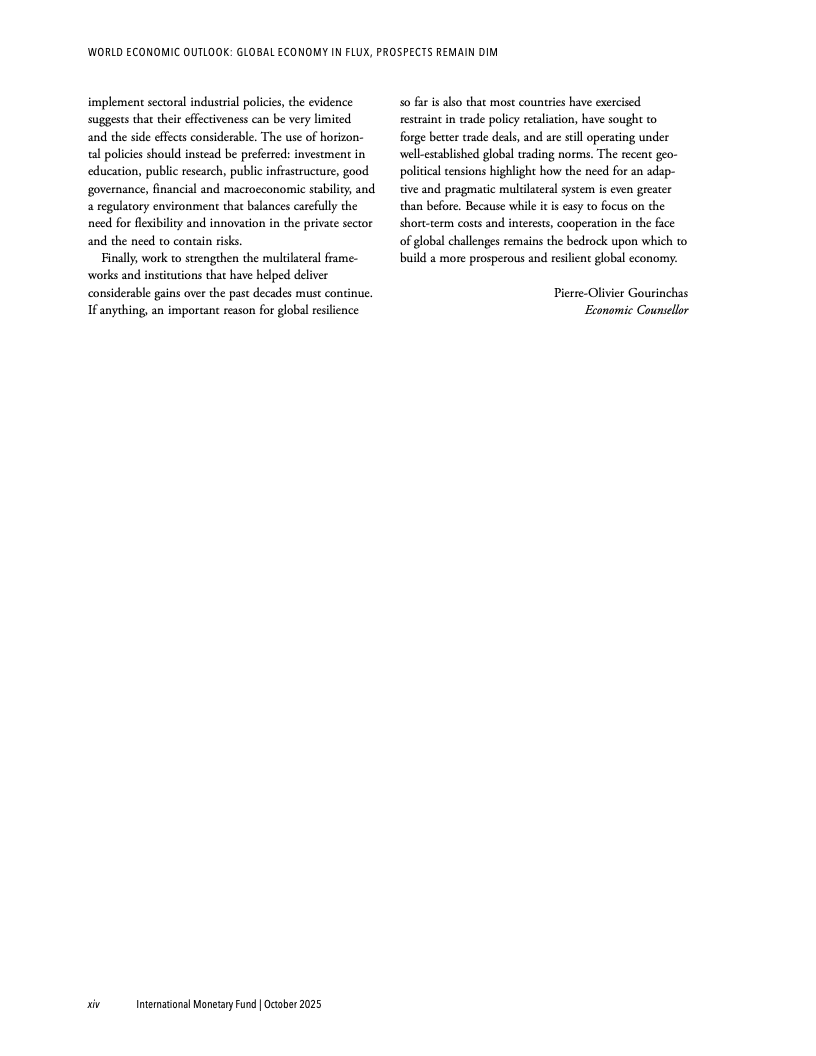 WORLD ECONOMIC OUTLOOK: GLOBAL ECONOMY IN FLUX, PROSPECTS REMAIN DIM

implement sectoral industrial policies, the evidence suggests that their effectiveness can be very limited and the side effects considerable. The use of horizontal policies should instead be preferred: investment in education, public research, public infrastructure, good governance, financial and macroeconomic stability, and a regulatory environment that balances carefully the need for flexibility and innovation in the private sector and the need to contain risks.

Finally, work to strengthen the multilateral frameworks and institutions that have helped deliver considerable gains over the past decades must continue. If anything, an important reason for global resilience so far is also that most countries have exercised restraint in trade policy retaliation, have sought to forge better trade deals, and are still operating under well-established global trading norms. The recent geopolitical tensions highlight how the need for an adaptive and pragmatic multilateral system is even greater than before. Because while it is easy to focus on the short-term costs and interests, cooperation in the face of global challenges remains the bedrock upon which to build a more prosperous and resilient global economy.

Pierre-Olivier Gourinchas
Economic Counsellor

xiv International Monetary Fund | October 2025